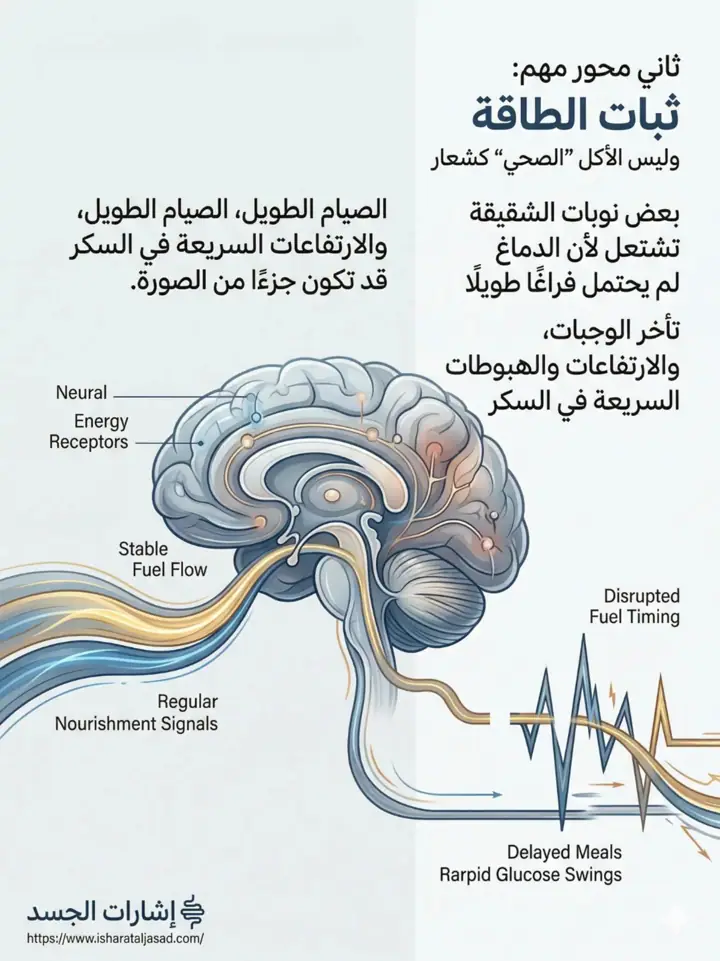 ثاني محور مهم:
ثبات الطاقة
وليس الأكل "الصحي" كشعار

بعض نوبات الشقيقة تشتعل لأن الدماغ لم يحتمل فراغًا طويلًا

تأخر الوجبات، والارتفاعات والهبوطات السريعة في السكر

الصيام الطويل، الصيام الطويل، والارتفاعات السريعة في السكر قد تكون جزءًا من الصورة.

Neural
Energy Receptors

Stable Fuel Flow

Regular Nourishment Signals

Disrupted Fuel Timing

Delayed Meals
Rarpid Glucose Swings

إشارات الجسد
https://www.isharataljasad.com/